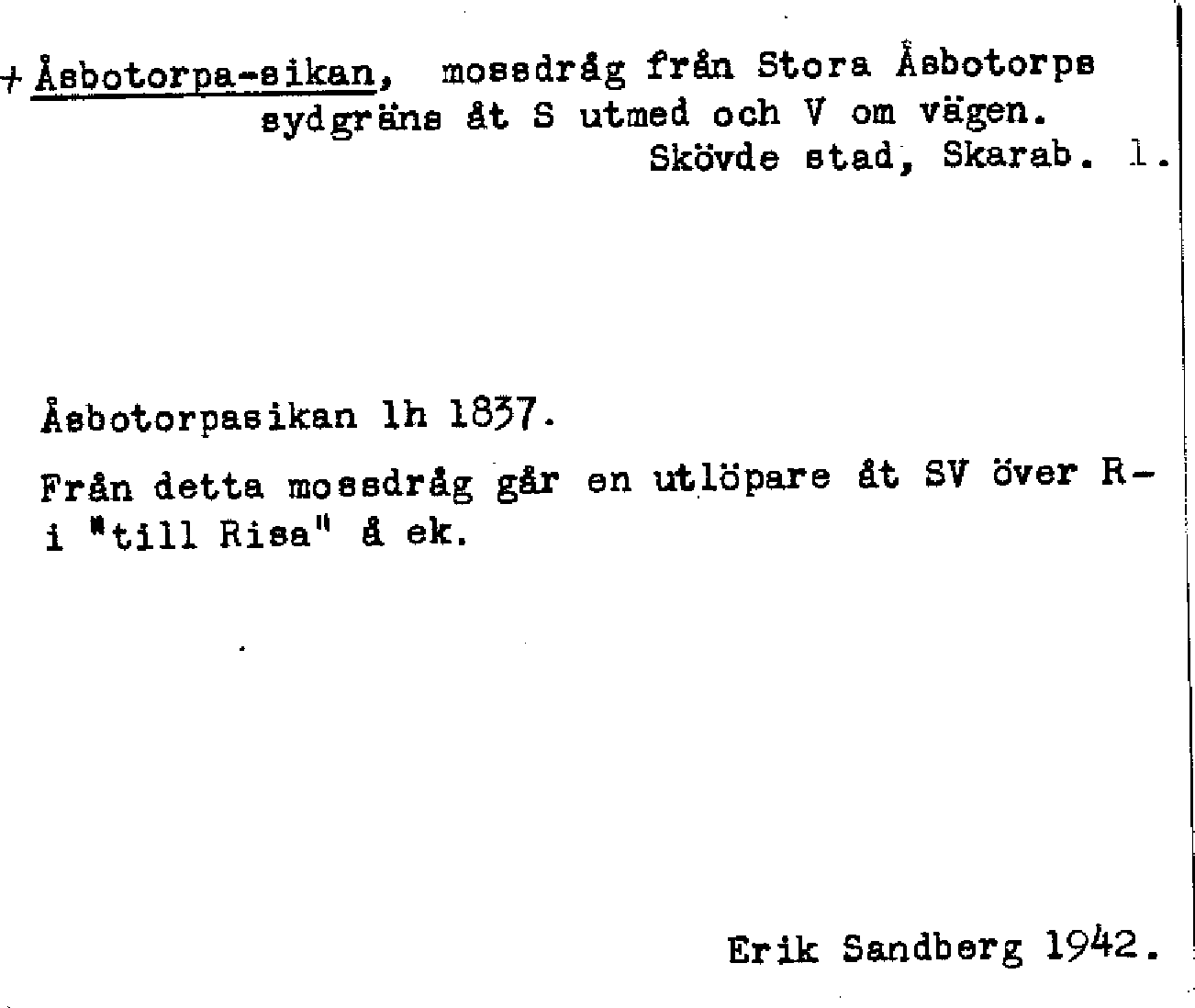 + Åsbotorpa-sikan, mossdråg från Stora Åsbotorps sydgräns åt S utmed och V om vägen.
Skövde stad, Skarab. l.

Åsbotorpasikan lh 1837.

Från detta mossdråg går en utlöpare åt SV över R-i "till Risa" å ek.

Erik Sandberg 1942.